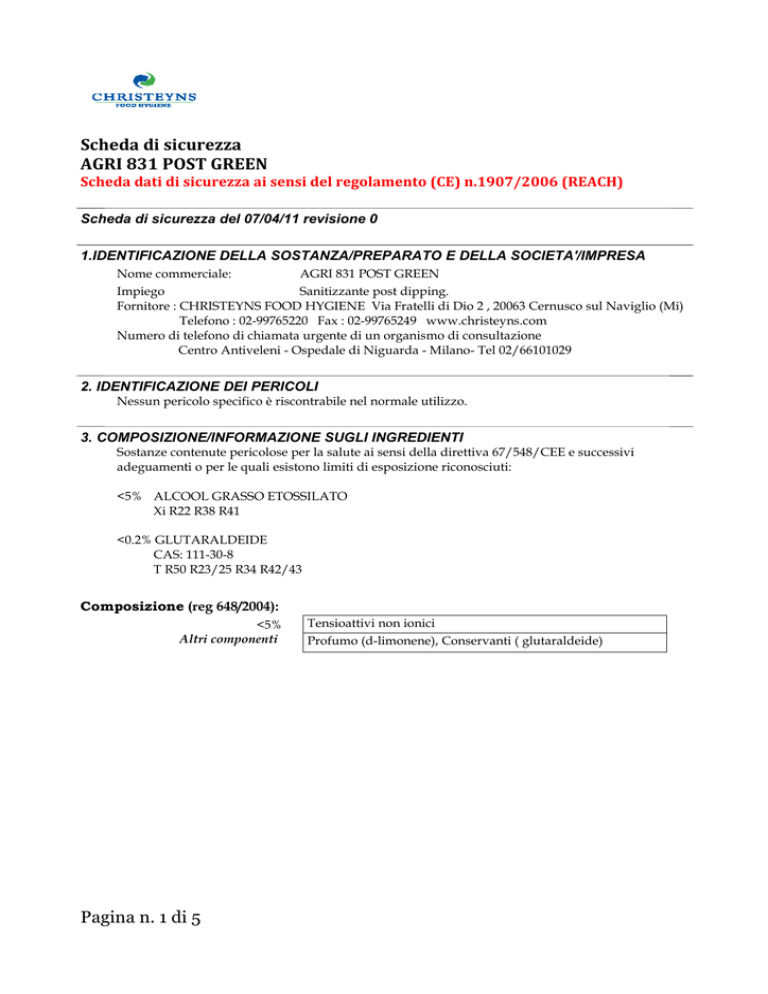 CHRISTEYNS
FOOD HYGIENE

Scheda di sicurezza
AGRI 831 POST GREEN
Scheda dati di sicurezza ai sensi del regolamento (CE) n.1907/2006 (REACH)

Scheda di sicurezza del 07/04/11 revisione 0

1.IDENTIFICAZIONE DELLA SOSTANZA/PREPARATO E DELLA SOCIETA'/IMPRESA
Nome commerciale: AGRI 831 POST GREEN
Impiego Sanitizzante post dipping.
Fornitore : CHRISTEYNS FOOD HYGIENE Via Fratelli di Dio 2 , 20063 Cernusco sul Naviglio (Mi)
Telefono : 02-99765220 Fax : 02-99765249 www.christeyns.com
Numero di telefono di chiamata urgente di un organismo di consultazione
Centro Antiveleni - Ospedale di Niguarda - Milano- Tel 02/66101029

2. IDENTIFICAZIONE DEI PERICOLI
Nessun pericolo specifico è riscontrabile nel normale utilizzo.

3. COMPOSIZIONE/INFORMAZIONE SUGLI INGREDIENTI
Sostanze contenute pericolose per la salute ai sensi della direttiva 67/548/CEE e successivi adeguamenti o per le quali esistono limiti di esposizione riconosciuti:

<5% ALCOOL GRASSO ETOSSILATO
Xi R22 R38 R41

<0.2% GLUTARALDEIDE
CAS: 111-30-8
T R50 R23/25 R34 R42/43

Composizione (reg 648/2004):

| <5% | Tensioattivi non ionici |
|---|---|
| Altri componenti | Profumo (d-limonene), Conservanti ( glutaraldeide) |

Pagina n. 1 di 5